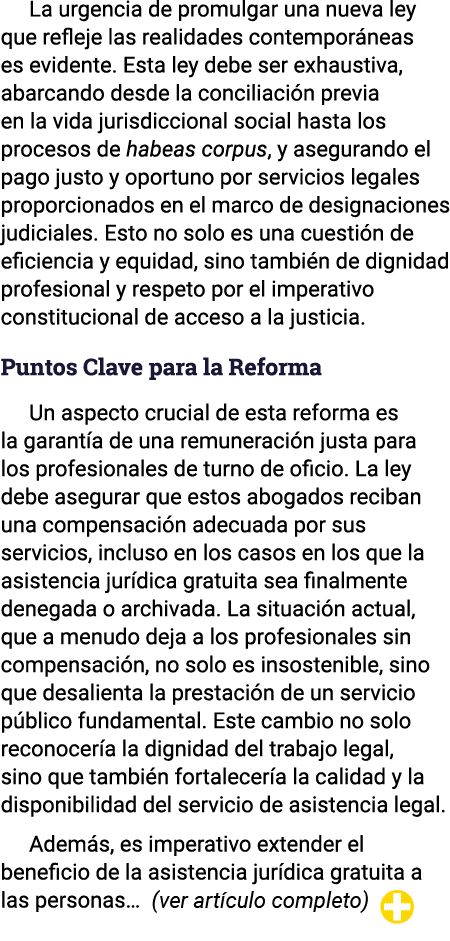 La urgencia de promulgar una nueva ley que refleje las realidades contemporáneas es evidente. Esta ley debe ser exhaustiva, abarcando desde la conciliación previa en la vida jurisdiccional social hasta los procesos de habeas corpus, y asegurando el pago justo y oportuno por servicios legales proporcionados en el marco de designaciones judiciales. Esto no solo es una cuestión de eficiencia y equidad, sino también de dignidad profesional y respeto por el imperativo constitucional de acceso a la justicia.

Puntos Clave para la Reforma

Un aspecto crucial de esta reforma es la garantía de una remuneración justa para los profesionales de turno de oficio. La ley debe asegurar que estos abogados reciban una compensación adecuada por sus servicios, incluso en los casos en los que la asistencia jurídica gratuita sea finalmente denegada o archivada. La situación actual, que a menudo deja a los profesionales sin compensación, no solo es insostenible, sino que desalienta la prestación de un servicio público fundamental. Este cambio no solo reconocería la dignidad del trabajo legal, sino que también fortalecería la calidad y la disponibilidad del servicio de asistencia legal.

Además, es imperativo extender el beneficio de la asistencia jurídica gratuita a las personas… (ver artículo completo)